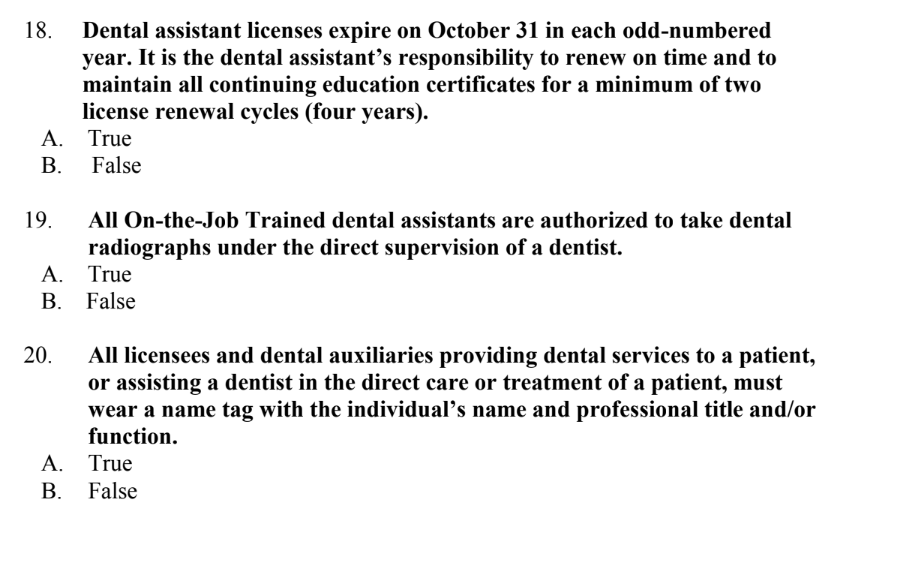 18. Dental assistant licenses expire on October 31 in each odd-numbered year. It is the dental assistant's responsibility to renew on time and to maintain all continuing education certificates for a minimum of two license renewal cycles (four years).
A. True
B. False

19. All On-the-Job Trained dental assistants are authorized to take dental radiographs under the direct supervision of a dentist.
A. True
B. False

20. All licensees and dental auxiliaries providing dental services to a patient, or assisting a dentist in the direct care or treatment of a patient, must wear a name tag with the individual's name and professional title and/or function.
A. True
B. False